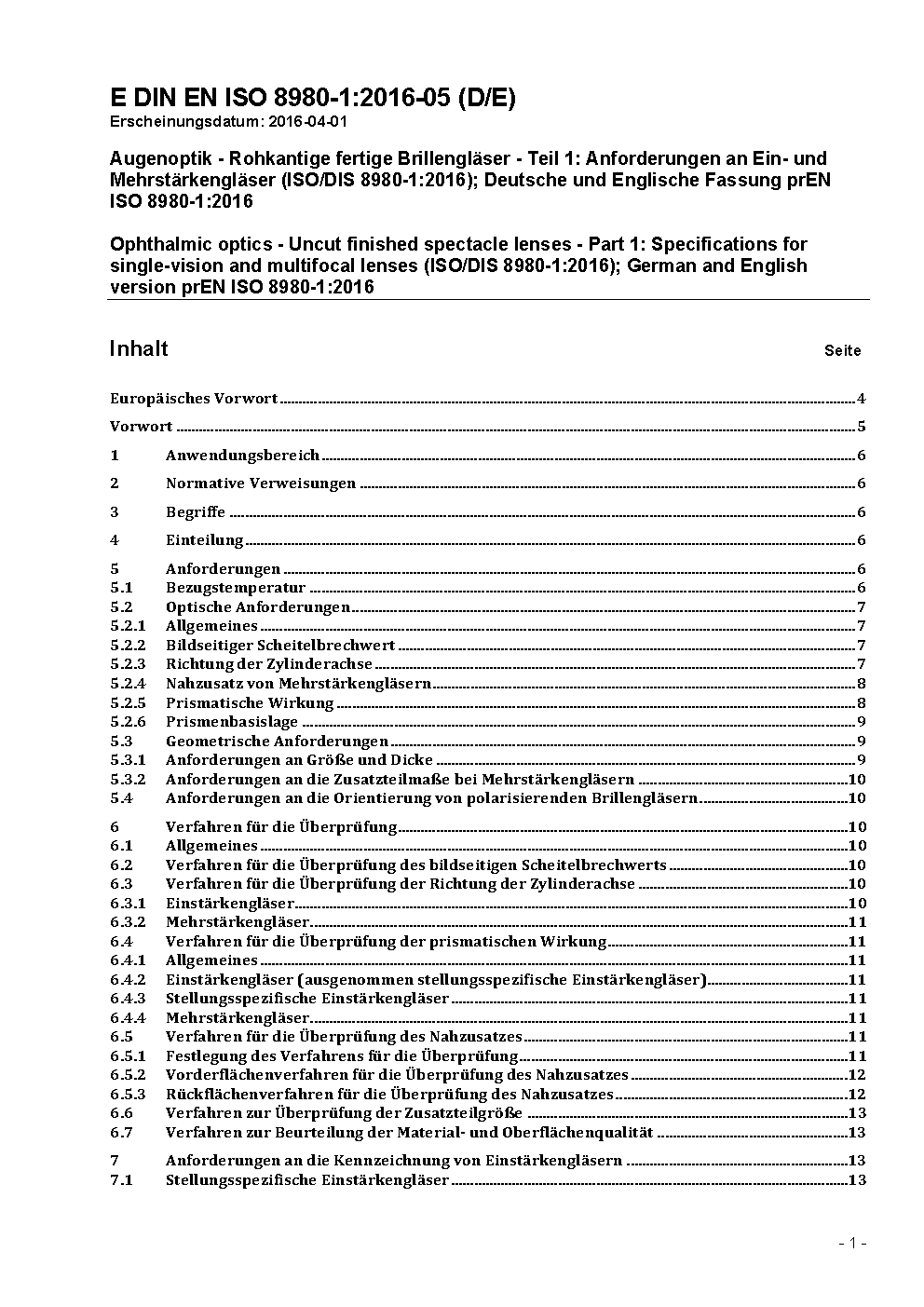 E DIN EN ISO 8980-1:2016-05 (D/E)
Erscheinungsdatum: 2016-04-01

Augenoptik - Rohkantige fertige Brillengläser - Teil 1: Anforderungen an Ein- und Mehrstärkengläser (ISO/DIS 8980-1:2016); Deutsche und Englische Fassung prEN ISO 8980-1:2016

Ophthalmic optics - Uncut finished spectacle lenses - Part 1: Specifications for single-vision and multifocal lenses (ISO/DIS 8980-1:2016); German and English version prEN ISO 8980-1:2016

Inhalt Seite

Europäisches Vorwort 4

Vorwort 5

1 Anwendungsbereich 6

2 Normative Verweisungen 6

3 Begriffe 6

4 Einteilung 6

5 Anforderungen 6
5.1 Bezugstemperatur 6
5.2 Optische Anforderungen 7
5.2.1 Allgemeines 7
5.2.2 Bildseitiger Scheitelbrechwert 7
5.2.3 Richtung der Zylinderachse 7
5.2.4 Nahzusatz von Mehrstärkengläsern 8
5.2.5 Prismatische Wirkung 8
5.2.6 Prismenbasislage 9
5.3 Geometrische Anforderungen 9
5.3.1 Anforderungen an Größe und Dicke 9
5.3.2 Anforderungen an die Zusatzteilmaße bei Mehrstärkengläsern 10
5.4 Anforderungen an die Orientierung von polarisierenden Brillengläsern 10

6 Verfahren für die Überprüfung 10
6.1 Allgemeines 10
6.2 Verfahren für die Überprüfung des bildseitigen Scheitelbrechwerts 10
6.3 Verfahren für die Überprüfung der Richtung der Zylinderachse 10
6.3.1 Einstärkengläser 10
6.3.2 Mehrstärkengläser 11
6.4 Verfahren für die Überprüfung der prismatischen Wirkung 11
6.4.1 Allgemeines 11
6.4.2 Einstärkengläser (ausgenommen stellungsspezifische Einstärkengläser) 11
6.4.3 Stellungsspezifische Einstärkengläser 11
6.4.4 Mehrstärkengläser 11
6.5 Verfahren für die Überprüfung des Nahzusatzes 11
6.5.1 Festlegung des Verfahrens für die Überprüfung 11
6.5.2 Vorderflächenverfahren für die Überprüfung des Nahzusatzes 12
6.5.3 Rückflächenverfahren für die Überprüfung des Nahzusatzes 12
6.6 Verfahren zur Überprüfung der Zusatzteilgröße 13
6.7 Verfahren zur Beurteilung der Material- und Oberflächenqualität 13

7 Anforderungen an die Kennzeichnung von Einstärkengläsern 13
7.1 Stellungsspezifische Einstärkengläser 13

- 1 -